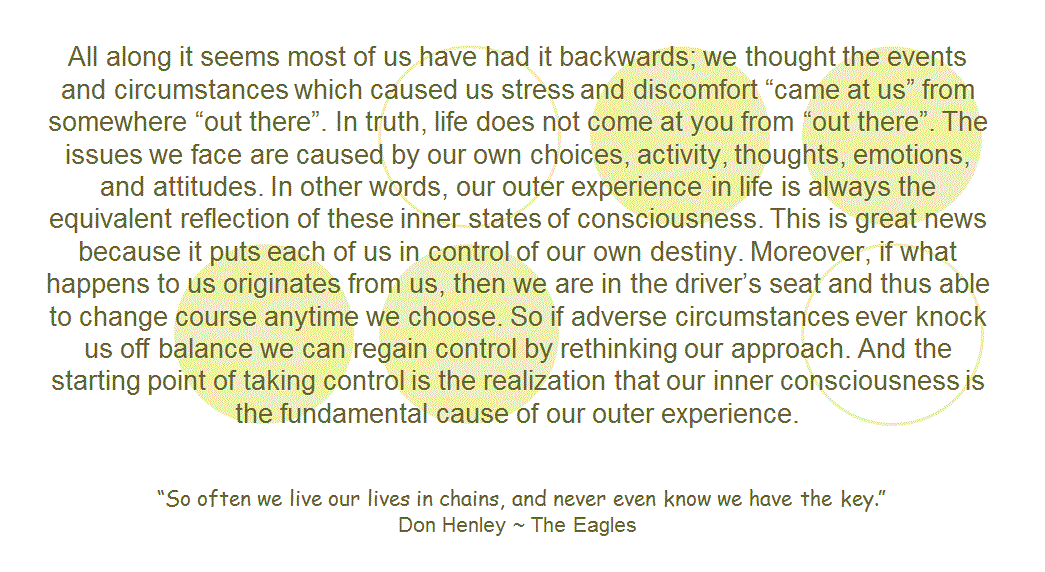 All along it seems most of us have had it backwards; we thought the events and circumstances which caused us stress and discomfort "came at us" from somewhere "out there". In truth, life does not come at you from "out there". The issues we face are caused by our own choices, activity, thoughts, emotions, and attitudes. In other words, our outer experience in life is always the equivalent reflection of these inner states of consciousness. This is great news because it puts each of us in control of our own destiny. Moreover, if what happens to us originates from us, then we are in the driver's seat and thus able to change course anytime we choose. So if adverse circumstances ever knock us off balance we can regain control by rethinking our approach. And the starting point of taking control is the realization that our inner consciousness is the fundamental cause of our outer experience.

"So often we live our lives in chains, and never even know we have the key."
Don Henley ~ The Eagles